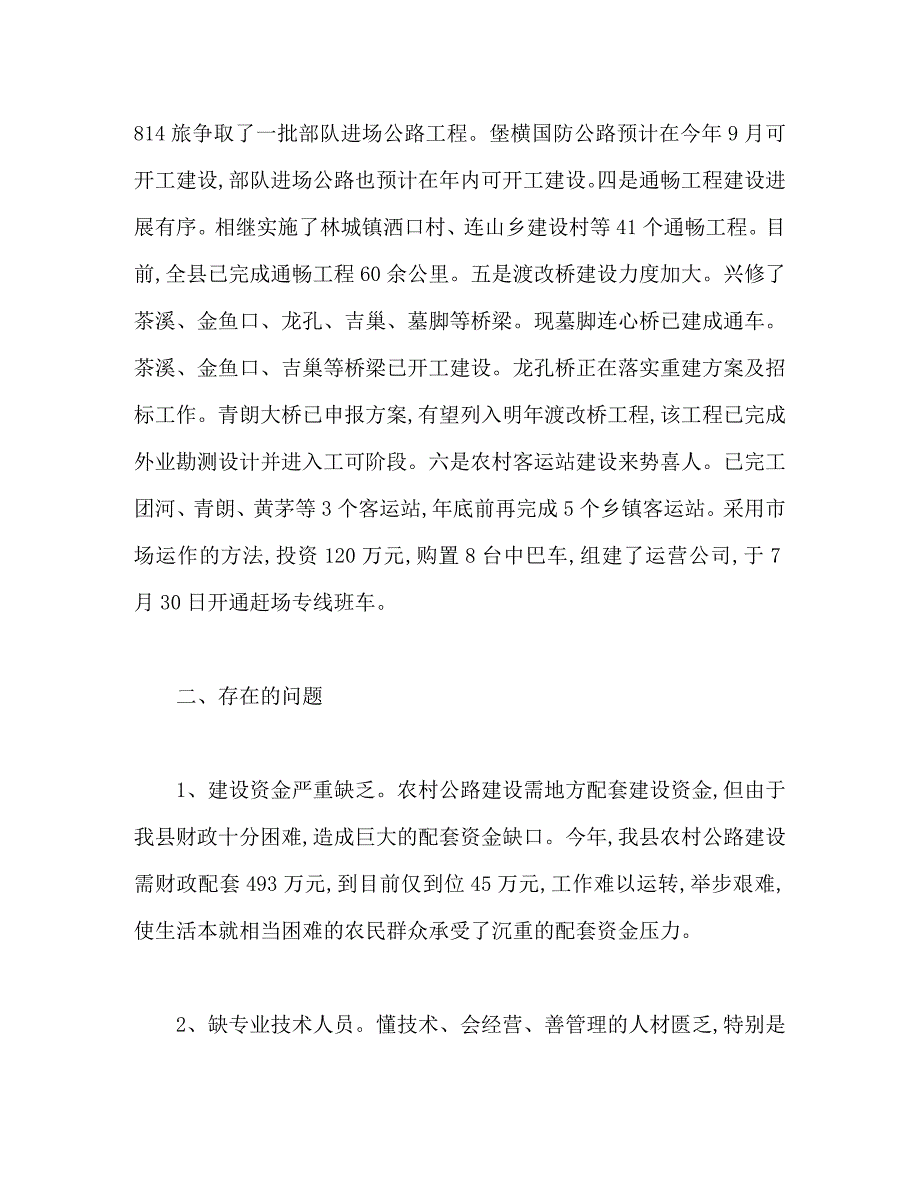 814 旅争取了一批部队进场公路工程。堡横国防公路预计在今年 9 月可开工建设,部队进场公路也预计在年内可开工建设。四是通畅工程建设进展有序。相继实施了林城镇洒口村、连山乡建设村等 41 个通畅工程。目前,全县已完成通畅工程 60 余公里。五是渡改桥建设力度加大。兴修了茶溪、金鱼口、龙孔、吉巢、墓脚等桥梁。现墓脚连心桥已建成通车。茶溪、金鱼口、吉巢等桥梁已开工建设。龙孔桥正在落实重建方案及招标工作。青朗大桥已申报方案,有望列入明年渡改桥工程,该工程已完成外业勘测设计并进入工可阶段。六是农村客运站建设来势喜人。已完工团河、青朗、黄茅等 3 个客运站,年底前再完成 5 个乡镇客运站。采用市场运作的方法,投资 120 万元,购置 8 台中巴车,组建了运营公司,于 7 月 30 日开通赶场专线班车。

二、存在的问题

1、建设资金严重缺乏。农村公路建设需地方配套建设资金,但由于我县财政十分困难,造成巨大的配套资金缺口。今年,我县农村公路建设需财政配套 493 万元,到目前仅到位 45 万元,工作难以运转,举步艰难,使生活本就相当困难的农民群众承受了沉重的配套资金压力。

2、缺专业技术人员。懂技术、会经营、善管理的人材匮乏,特别是